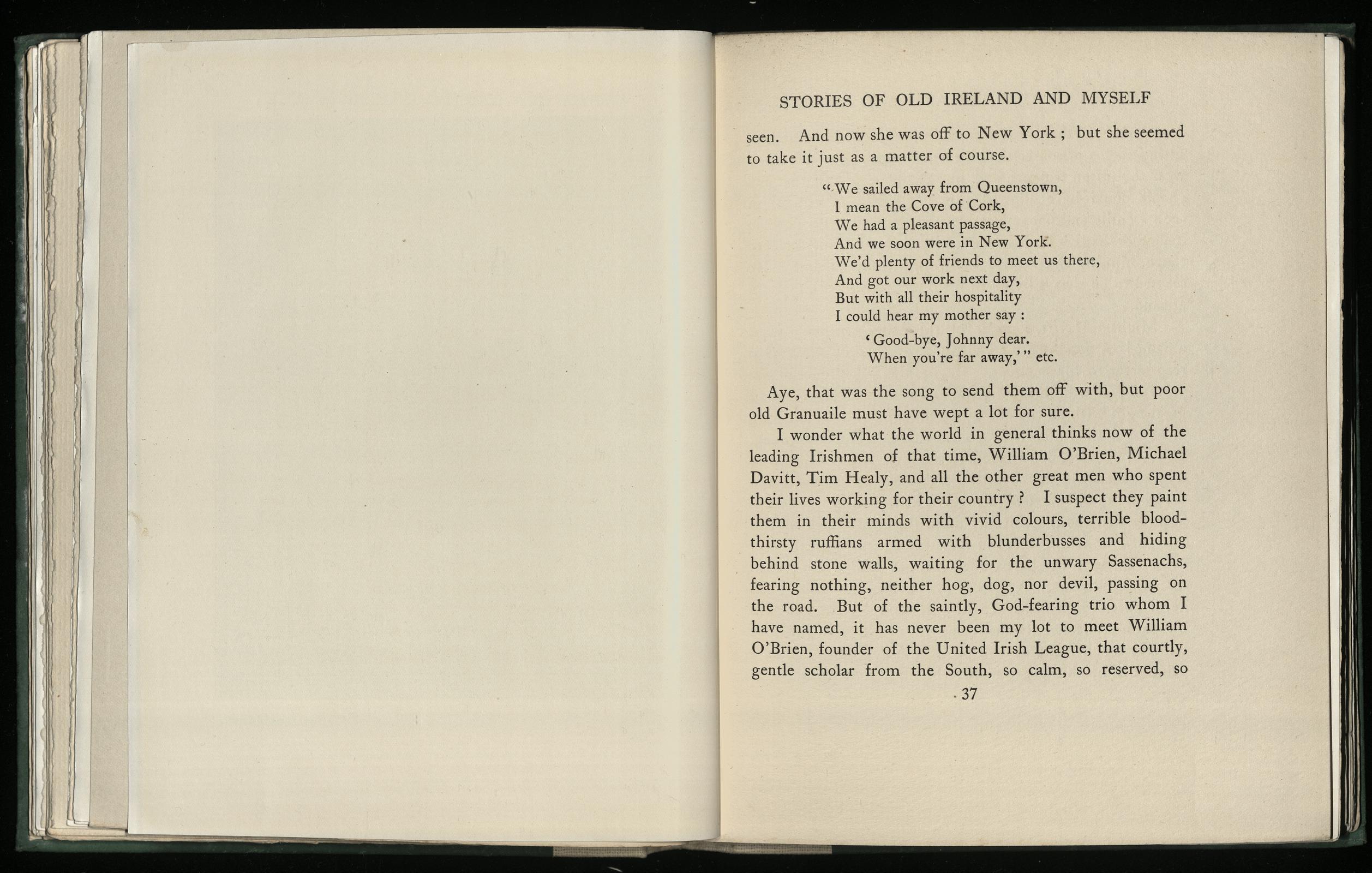 STORIES OF OLD IRELAND AND MYSELF

seen. And now she was off to New York ; but she seemed to take it just as a matter of course.

"We sailed away from Queenstown,
I mean the Cove of Cork,
We had a pleasant passage,
And we soon were in New York.
We'd plenty of friends to meet us there,
And got our work next day,
But with all their hospitality
I could hear my mother say :

'Good-bye, Johnny dear.
When you're far away,'" etc.

Aye, that was the song to send them off with, but poor old Granuaile must have wept a lot for sure.

I wonder what the world in general thinks now of the leading Irishmen of that time, William O'Brien, Michael Davitt, Tim Healy, and all the other great men who spent their lives working for their country ? I suspect they paint them in their minds with vivid colours, terrible bloodthirsty ruffians armed with blunderbusses and hiding behind stone walls, waiting for the unwary Sassenachs, fearing nothing, neither hog, dog, nor devil, passing on the road. But of the saintly, God-fearing trio whom I have named, it has never been my lot to meet William O'Brien, founder of the United Irish League, that courtly, gentle scholar from the South, so calm, so reserved, so

37